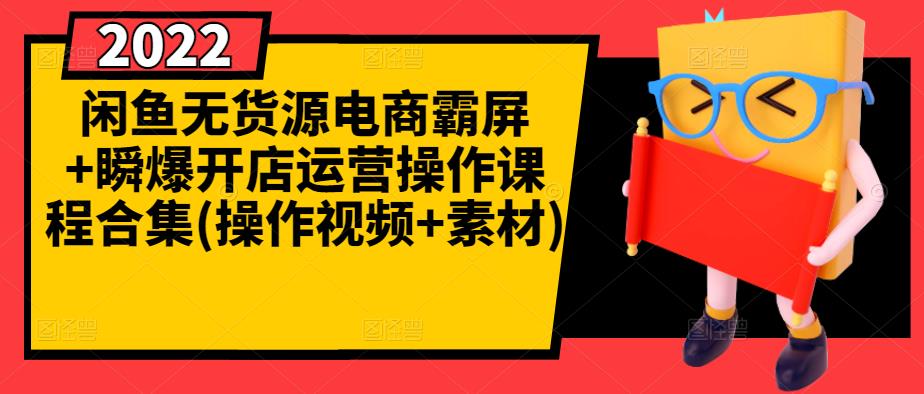 2022

闲鱼无货源电商霸屏+瞬爆开店运营操作课程合集(操作视频+素材)